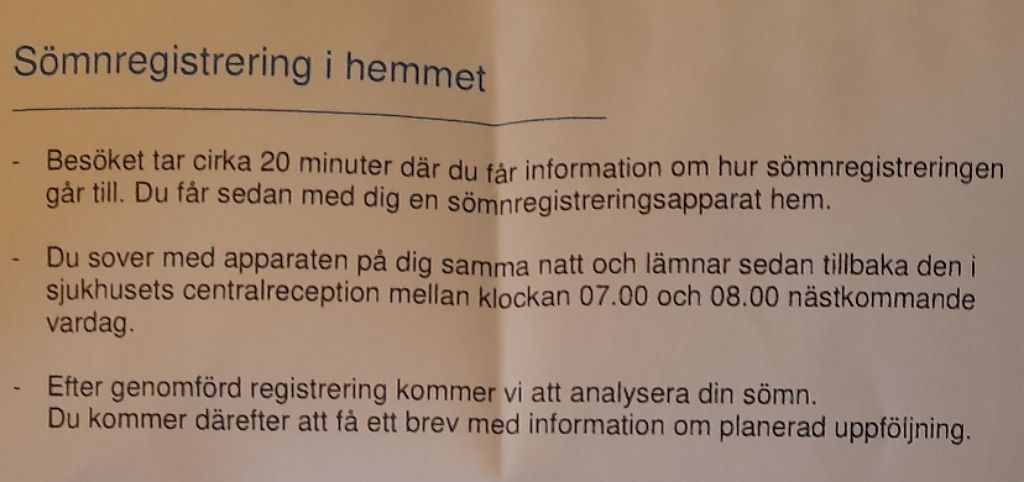 Sömnregistrering i hemmet

- Besöket tar cirka 20 minuter där du får information om hur sömnregistreringen går till. Du får sedan med dig en sömnregistreringsapparat hem.

- Du sover med apparaten på dig samma natt och lämnar sedan tillbaka den i sjukhusets centralreception mellan klockan 07.00 och 08.00 nästkommande vardag.

- Efter genomförd registrering kommer vi att analysera din sömn.
Du kommer därefter att få ett brev med information om planerad uppföljning.